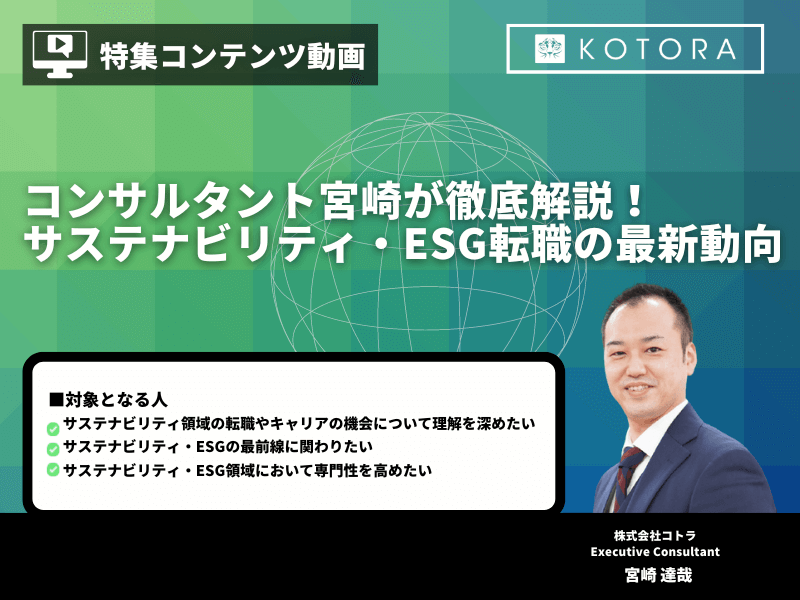 特集コンテンツ動画

KOTORA

コンサルタント宮崎が徹底解説！
サステナビリティ・ESG転職の最新動向

■対象となる人
サステナビリティ領域の転職やキャリアの機会について理解を深めたい
サステナビリティ・ESGの最前線に関わりたい
サステナビリティ・ESG領域において専門性を高めたい

株式会社コトラ
Executive Consultant
宮崎 達哉